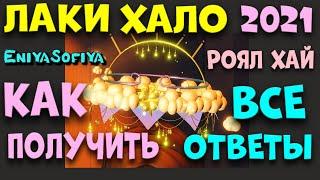 ЛАКИ ХАЛО 2021

EniyaSofiya

РОЯЛ ХАЙ

КАК

ВСЕ

ПОЛУЧИТЬ

ОТВЕТЫ